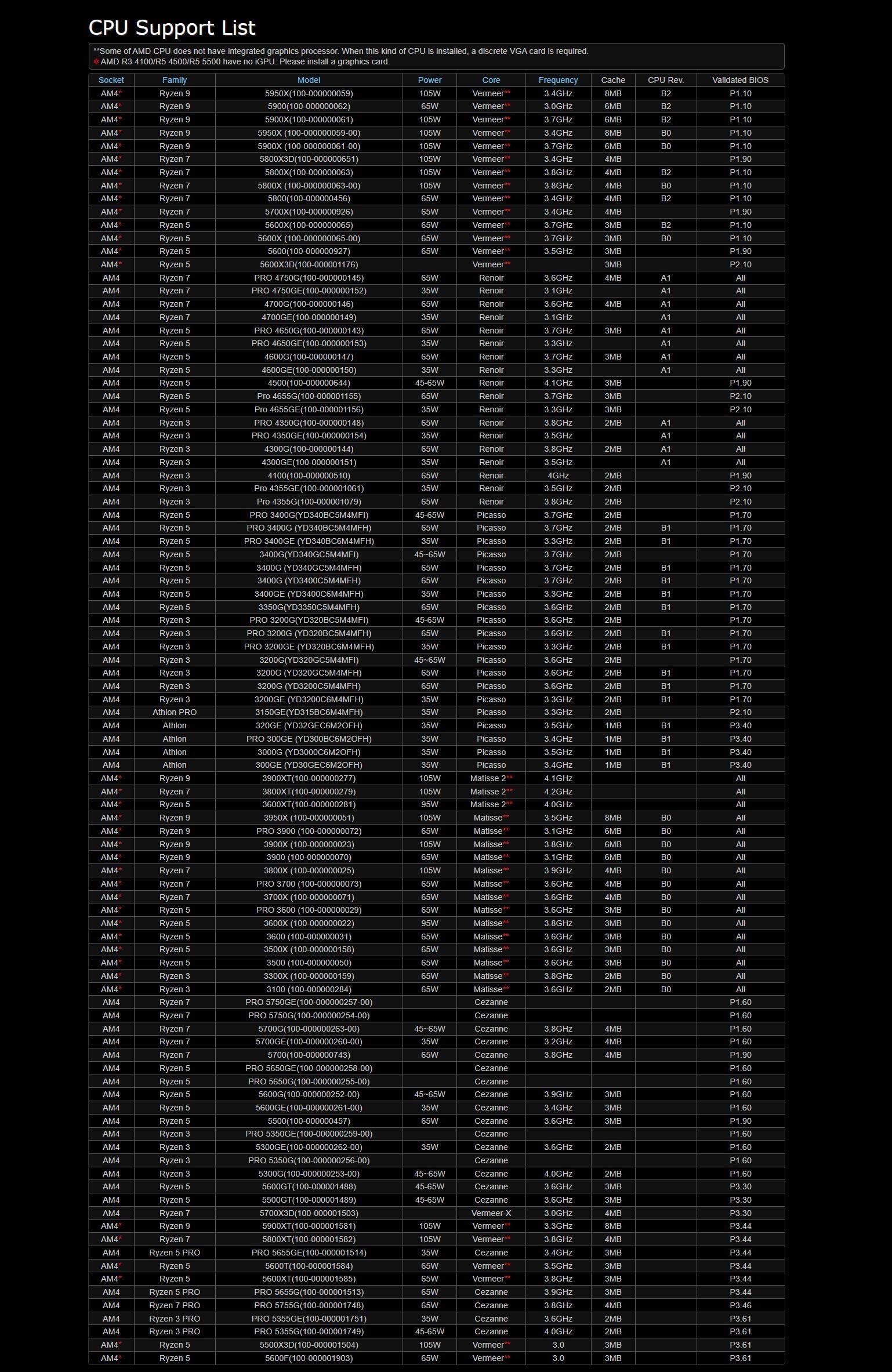 CPU Support List

**Some of AMD CPU does not have integrated graphics processor. When this kind of CPU is installed, a discrete VGA card is required.
* AMD R3 4100/R5 4500/R5 5500 have no iGPU. Please install a graphics card.

| Socket | Family | Model | Power | Core | Frequency | Cache | CPU Rev. | Validated BIOS |
|---|---|---|---|---|---|---|---|---|
| AM4* | Ryzen 9 | 5950X(100-000000059) | 105W | Vermeer** | 3.4GHz | 8MB | B2 | P1.10 |
| AM4* | Ryzen 9 | 5900(100-000000062) | 65W | Vermeer** | 3.0GHz | 6MB | B2 | P1.10 |
| AM4* | Ryzen 9 | 5900X(100-000000061) | 105W | Vermeer** | 3.7GHz | 6MB | B2 | P1.10 |
| AM4* | Ryzen 9 | 5950X (100-000000059-00) | 105W | Vermeer** | 3.4GHz | 8MB | B0 | P1.10 |
| AM4* | Ryzen 9 | 5900X (100-000000061-00) | 105W | Vermeer** | 3.7GHz | 6MB | B0 | P1.10 |
| AM4* | Ryzen 7 | 5800X3D(100-000000651) | 105W | Vermeer** | 3.4GHz | 4MB | | P1.90 |
| AM4* | Ryzen 7 | 5800X(100-000000063) | 105W | Vermeer** | 3.8GHz | 4MB | B2 | P1.10 |
| AM4* | Ryzen 7 | 5800X (100-000000063-00) | 105W | Vermeer** | 3.8GHz | 4MB | B0 | P1.10 |
| AM4* | Ryzen 7 | 5800(100-000000456) | 65W | Vermeer** | 3.4GHz | 4MB | B2 | P1.10 |
| AM4* | Ryzen 7 | 5700X(100-000000926) | 65W | Vermeer** | 3.4GHz | 4MB | | P1.90 |
| AM4* | Ryzen 5 | 5600X(100-000000065) | 65W | Vermeer** | 3.7GHz | 3MB | B2 | P1.10 |
| AM4* | Ryzen 5 | 5600X (100-000000065-00) | 65W | Vermeer** | 3.7GHz | 3MB | B0 | P1.10 |
| AM4* | Ryzen 5 | 5600(100-000000927) | 65W | Vermeer** | 3.5GHz | 3MB | | P1.90 |
| AM4* | Ryzen 5 | 5600X3D(100-000001176) | | Vermeer** | | 3MB | | P2.10 |
| AM4 | Ryzen 7 | PRO 4750G(100-000000145) | 65W | Renoir | 3.6GHz | 4MB | A1 | All |
| AM4 | Ryzen 7 | PRO 4750GE(100-000000152) | 35W | Renoir | 3.1GHz | | A1 | All |
| AM4 | Ryzen 7 | 4700G(100-000000146) | 65W | Renoir | 3.6GHz | 4MB | A1 | All |
| AM4 | Ryzen 7 | 4700GE(100-000000149) | 35W | Renoir | 3.1GHz | | A1 | All |
| AM4 | Ryzen 5 | PRO 4650G(100-000000143) | 65W | Renoir | 3.7GHz | 3MB | A1 | All |
| AM4 | Ryzen 5 | PRO 4650GE(100-000000153) | 35W | Renoir | 3.3GHz | | A1 | All |
| AM4 | Ryzen 5 | 4600G(100-000000147) | 65W | Renoir | 3.7GHz | 3MB | A1 | All |
| AM4 | Ryzen 5 | 4600GE(100-000000150) | 35W | Renoir | 3.3GHz | | A1 | All |
| AM4 | Ryzen 5 | 4500(100-000000644) | 45-65W | Renoir | 4.1GHz | 3MB | | P1.90 |
| AM4 | Ryzen 5 | Pro 4655G(100-000001155) | 65W | Renoir | 3.7GHz | 3MB | | P2.10 |
| AM4 | Ryzen 5 | Pro 4655GE(100-000001156) | 35W | Renoir | 3.3GHz | 3MB | | P2.10 |
| AM4 | Ryzen 3 | PRO 4350G(100-000000148) | 65W | Renoir | 3.8GHz | 2MB | A1 | All |
| AM4 | Ryzen 3 | PRO 4350GE(100-000000154) | 35W | Renoir | 3.5GHz | | A1 | All |
| AM4 | Ryzen 3 | 4300G(100-000000144) | 65W | Renoir | 3.8GHz | 2MB | A1 | All |
| AM4 | Ryzen 3 | 4300GE(100-000000151) | 35W | Renoir | 3.5GHz | | A1 | All |
| AM4 | Ryzen 3 | 4100(100-000000510) | 65W | Renoir | 4GHz | 2MB | | P1.90 |
| AM4 | Ryzen 3 | Pro 4355GE(100-000001061) | 35W | Renoir | 3.5GHz | 2MB | | P2.10 |
| AM4 | Ryzen 3 | Pro 4355G(100-000001079) | 65W | Renoir | 3.8GHz | 2MB | | P2.10 |
| AM4 | Ryzen 5 | PRO 3400G(YD340BC5M4MFI) | 45-65W | Picasso | 3.7GHz | 2MB | | P1.70 |
| AM4 | Ryzen 5 | PRO 3400G (YD340BC5M4MFH) | 65W | Picasso | 3.7GHz | 2MB | B1 | P1.70 |
| AM4 | Ryzen 5 | PRO 3400GE (YD340BC6M4MFH) | 35W | Picasso | 3.3GHz | 2MB | B1 | P1.70 |
| AM4 | Ryzen 5 | 3400G(YD340GC5M4MFI) | 45~65W | Picasso | 3.7GHz | 2MB | | P1.70 |
| AM4 | Ryzen 5 | 3400G (YD340GC5M4MFH) | 65W | Picasso | 3.7GHz | 2MB | B1 | P1.70 |
| AM4 | Ryzen 5 | 3400G (YD3400C5M4MFH) | 65W | Picasso | 3.7GHz | 2MB | B1 | P1.70 |
| AM4 | Ryzen 5 | 3400GE (YD3400C6M4MFH) | 35W | Picasso | 3.3GHz | 2MB | B1 | P1.70 |
| AM4 | Ryzen 5 | 3350G(YD3350C5M4MFH) | 65W | Picasso | 3.6GHz | 2MB | B1 | P1.70 |
| AM4 | Ryzen 3 | PRO 3200G(YD320BC5M4MFI) | 45-65W | Picasso | 3.6GHz | 2MB | | P1.70 |
| AM4 | Ryzen 3 | PRO 3200G (YD320BC5M4MFH) | 65W | Picasso | 3.6GHz | 2MB | B1 | P1.70 |
| AM4 | Ryzen 3 | PRO 3200GE (YD320BC6M4MFH) | 35W | Picasso | 3.3GHz | 2MB | B1 | P1.70 |
| AM4 | Ryzen 3 | 3200G(YD320GC5M4MFI) | 45~65W | Picasso | 3.6GHz | 2MB | | P1.70 |
| AM4 | Ryzen 3 | 3200G (YD320GC5M4MFH) | 65W | Picasso | 3.6GHz | 2MB | B1 | P1.70 |
| AM4 | Ryzen 3 | 3200G (YD3200C5M4MFH) | 65W | Picasso | 3.6GHz | 2MB | B1 | P1.70 |
| AM4 | Ryzen 3 | 3200GE (YD3200C6M4MFH) | 35W | Picasso | 3.3GHz | 2MB | B1 | P1.70 |
| AM4 | Athlon PRO | 3150GE(YD315BC6M4MFH) | 35W | Picasso | 3.3GHz | 2MB | | P2.10 |
| AM4 | Athlon | 320GE (YD32GEC6M2OFH) | 35W | Picasso | 3.5GHz | 1MB | B1 | P3.40 |
| AM4 | Athlon | PRO 300GE (YD300BC6M2OFH) | 35W | Picasso | 3.4GHz | 1MB | B1 | P3.40 |
| AM4 | Athlon | 3000G (YD3000C6M2OFH) | 35W | Picasso | 3.5GHz | 1MB | B1 | P3.40 |
| AM4 | Athlon | 300GE (YD30GEC6M2OFH) | 35W | Picasso | 3.4GHz | 1MB | B1 | P3.40 |
| AM4* | Ryzen 9 | 3900XT(100-000000277) | 105W | Matisse 2** | 4.1GHz | | | All |
| AM4* | Ryzen 7 | 3800XT(100-000000279) | 105W | Matisse 2** | 4.2GHz | | | All |
| AM4* | Ryzen 5 | 3600XT(100-000000281) | 95W | Matisse 2** | 4.0GHz | | | All |
| AM4* | Ryzen 9 | 3950X (100-000000051) | 105W | Matisse** | 3.5GHz | 8MB | B0 | All |
| AM4* | Ryzen 9 | PRO 3900 (100-000000072) | 65W | Matisse** | 3.1GHz | 6MB | B0 | All |
| AM4* | Ryzen 9 | 3900X (100-000000023) | 105W | Matisse** | 3.8GHz | 6MB | B0 | All |
| AM4* | Ryzen 9 | 3900 (100-000000070) | 65W | Matisse** | 3.1GHz | 6MB | B0 | All |
| AM4* | Ryzen 7 | 3800X (100-000000025) | 105W | Matisse** | 3.9GHz | 4MB | B0 | All |
| AM4* | Ryzen 7 | PRO 3700 (100-000000073) | 65W | Matisse** | 3.6GHz | 4MB | B0 | All |
| AM4* | Ryzen 7 | 3700X (100-000000071) | 65W | Matisse** | 3.6GHz | 4MB | B0 | All |
| AM4* | Ryzen 5 | PRO 3600 (100-000000029) | 65W | Matisse** | 3.6GHz | 3MB | B0 | All |
| AM4* | Ryzen 5 | 3600X (100-000000022) | 95W | Matisse** | 3.8GHz | 3MB | B0 | All |
| AM4* | Ryzen 5 | 3600 (100-000000031) | 65W | Matisse** | 3.6GHz | 3MB | B0 | All |
| AM4* | Ryzen 5 | 3500X (100-000000158) | 65W | Matisse** | 3.6GHz | 3MB | B0 | All |
| AM4* | Ryzen 5 | 3500 (100-000000050) | 65W | Matisse** | 3.6GHz | 3MB | B0 | All |
| AM4* | Ryzen 3 | 3300X (100-000000159) | 65W | Matisse** | 3.8GHz | 2MB | B0 | All |
| AM4* | Ryzen 3 | 3100 (100-000000284) | 65W | Matisse** | 3.6GHz | 2MB | B0 | All |
| AM4 | Ryzen 7 | PRO 5750GE(100-000000257-00) | | Cezanne | | | | P1.60 |
| AM4 | Ryzen 7 | PRO 5750G(100-000000254-00) | | Cezanne | | | | P1.60 |
| AM4 | Ryzen 7 | 5700G(100-000000263-00) | 45~65W | Cezanne | 3.8GHz | 4MB | | P1.60 |
| AM4 | Ryzen 7 | 5700GE(100-000000260-00) | 35W | Cezanne | 3.2GHz | 4MB | | P1.60 |
| AM4 | Ryzen 7 | 5700(100-000000743) | 65W | Cezanne | 3.8GHz | 4MB | | P1.90 |
| AM4 | Ryzen 5 | PRO 5650GE(100-000000258-00) | | Cezanne | | | | P1.60 |
| AM4 | Ryzen 5 | PRO 5650G(100-000000255-00) | | Cezanne | | | | P1.60 |
| AM4 | Ryzen 5 | 5600G(100-000000252-00) | 45~65W | Cezanne | 3.9GHz | 3MB | | P1.60 |
| AM4 | Ryzen 5 | 5600GE(100-000000261-00) | 35W | Cezanne | 3.4GHz | 3MB | | P1.60 |
| AM4 | Ryzen 5 | 5500(100-000000457) | 65W | Cezanne | 3.6GHz | 3MB | | P1.90 |
| AM4 | Ryzen 3 | PRO 5350GE(100-000000259-00) | | Cezanne | | | | P1.60 |
| AM4 | Ryzen 3 | 5300GE(100-000000262-00) | 35W | Cezanne | 3.6GHz | 2MB | | P1.60 |
| AM4 | Ryzen 3 | PRO 5350G(100-000000256-00) | | Cezanne | | | | P1.60 |
| AM4 | Ryzen 3 | 5300G(100-000000253-00) | 45~65W | Cezanne | 4.0GHz | 2MB | | P1.60 |
| AM4 | Ryzen 5 | 5600GT(100-000001488) | 45-65W | Cezanne | 3.6GHz | 3MB | | P3.30 |
| AM4 | Ryzen 5 | 5500GT(100-000001489) | 45-65W | Cezanne | 3.6GHz | 3MB | | P3.30 |
| AM4 | Ryzen 7 | 5700X3D(100-000001503) | | Vermeer-X | 3.0GHz | 4MB | | P3.30 |
| AM4* | Ryzen 9 | 5900XT(100-000001581) | 105W | Vermeer** | 3.3GHz | 8MB | | P3.44 |
| AM4* | Ryzen 7 | 5800XT(100-000001582) | 105W | Vermeer** | 3.8GHz | 4MB | | P3.44 |
| AM4 | Ryzen 5 PRO | PRO 5655GE(100-000001514) | 35W | Cezanne | 3.4GHz | 3MB | | P3.44 |
| AM4* | Ryzen 5 | 5600T(100-000001584) | 65W | Vermeer** | 3.5GHz | 3MB | | P3.44 |
| AM4* | Ryzen 5 | 5600XT(100-000001585) | 65W | Vermeer** | 3.8GHz | 3MB | | P3.44 |
| AM4 | Ryzen 5 PRO | PRO 5655G(100-000001513) | 65W | Cezanne | 3.9GHz | 3MB | | P3.44 |
| AM4 | Ryzen 7 PRO | PRO 5755G(100-000001748) | 65W | Cezanne | 3.8GHz | 4MB | | P3.46 |
| AM4 | Ryzen 3 PRO | PRO 5355GE(100-000001751) | 35W | Cezanne | 3.6GHz | 2MB | | P3.61 |
| AM4 | Ryzen 3 PRO | PRO 5355G(100-000001749) | 45-65W | Cezanne | 4.0GHz | 2MB | | P3.61 |
| AM4* | Ryzen 5 | 5500X3D(100-000001504) | 105W | Vermeer** | 3.0 | 3MB | | P3.61 |
| AM4* | Ryzen 5 | 5600F(100-000001903) | 65W | Vermeer** | 3.0 | 3MB | | P3.61 |